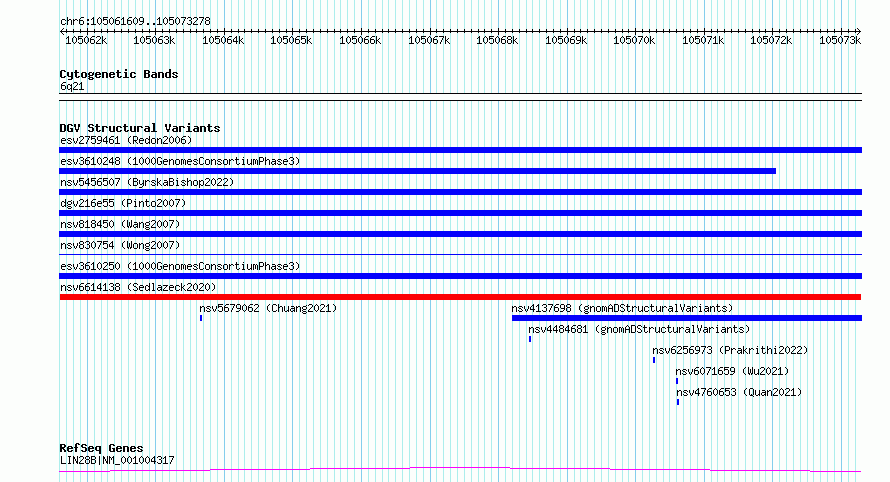 chr6:105061609..105073278

105062k 105063k 105064k 105065k 105066k 105067k 105068k 105069k 105070k 105071k 105072k 105073k

Cytogenetic Bands
6q21

DGV Structural Variants
esv2759461 (Redon2006)
esv3610248 (1000GenomesConsortiumPhase3)
nsv5456507 (ByrskaBishop2022)
dgv216e55 (Pinto2007)
nsv818450 (Wang2007)
nsv830754 (Wong2007)
esv3610250 (1000GenomesConsortiumPhase3)
nsv6614138 (Sedlazeck2020)
nsv5679062 (Chuang2021)
nsv4137698 (gnomADStructuralVariants)
nsv4484681 (gnomADStructuralVariants)
nsv6256973 (Prakrithi2022)
nsv6071659 (Wu2021)
nsv4760653 (Quan2021)

RefSeq Genes
LIN28B|NM_001004317